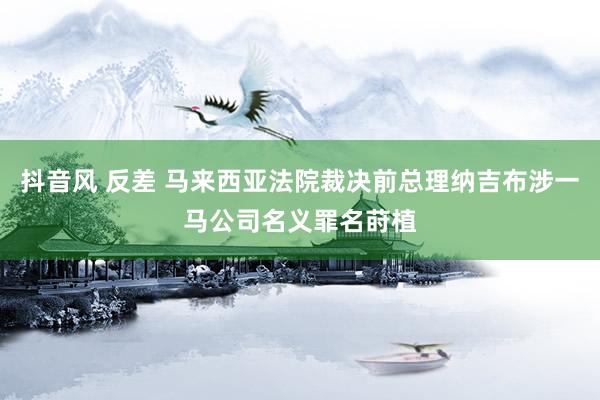 抖音风 反差 马来西亚法院裁决前总理纳吉布涉一马公司名义罪名莳植